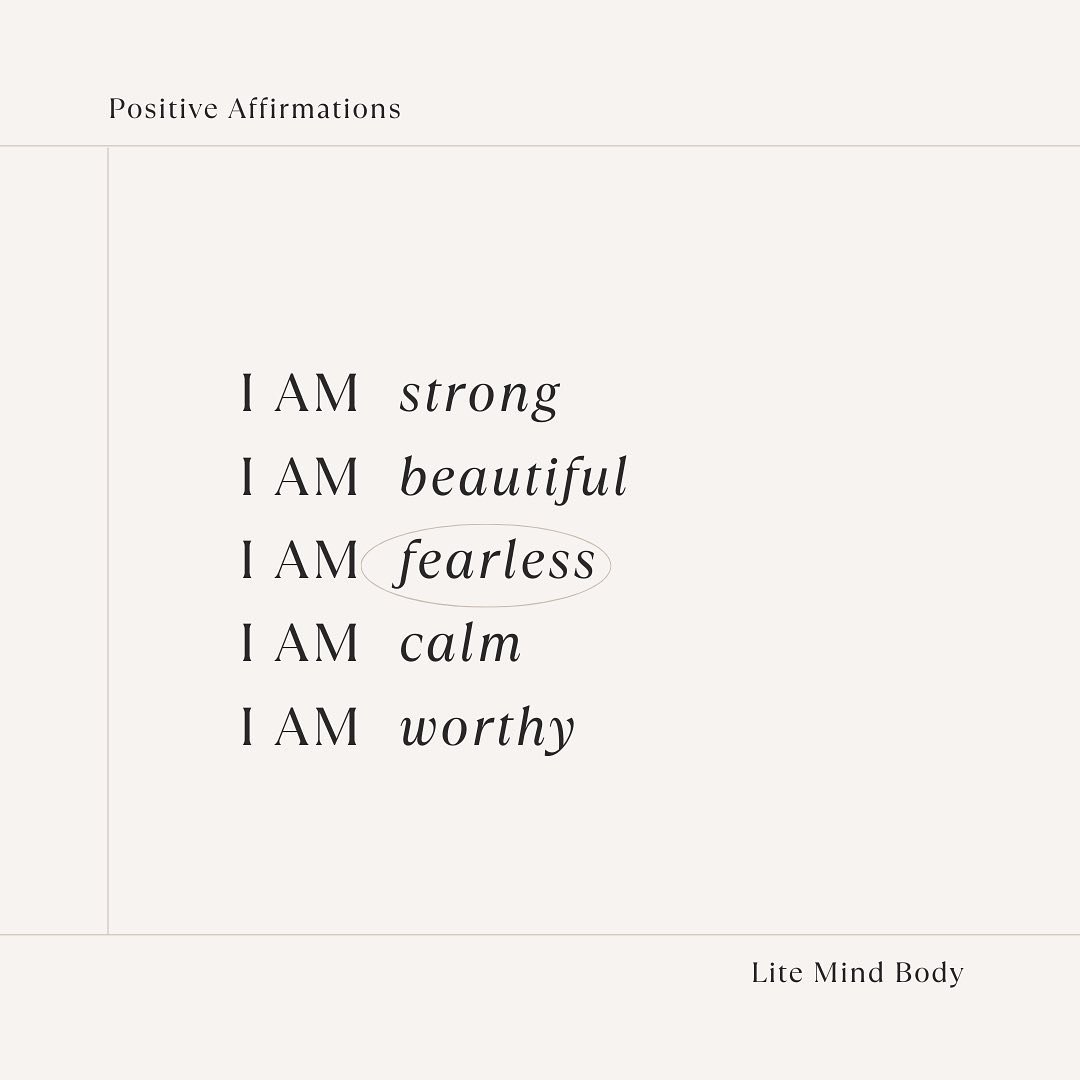 Positive Affirmations

I AM strong
I AM beautiful
I AM fearless
I AM calm
I AM worthy

Lite Mind Body